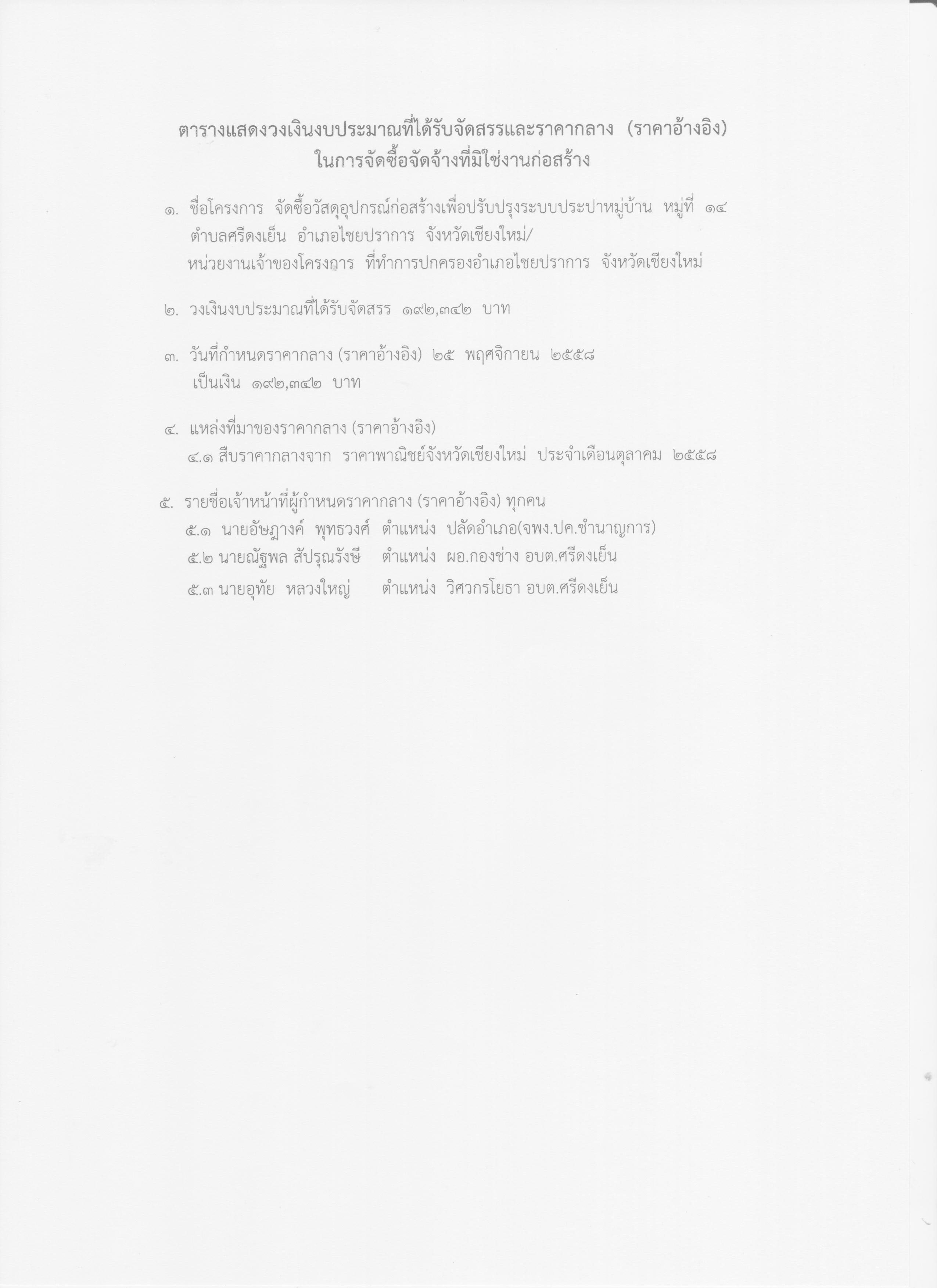 ตารางแสดงวงเงินงบประมาณที่ได้รับจัดสรรและราคากลาง (ราคาอ้างอิง)
ในการจัดซื้อจัดจ้างที่มิใช่งานก่อสร้าง

๑. ชื่อโครงการ จัดซื้อวัสดุอุปกรณ์ก่อสร้างเพื่อปรับปรุงระบบประปาหมู่บ้าน หมู่ที่ ๑๔ ตำบลศรีดงเย็น อำเภอไชยปราการ จังหวัดเชียงใหม่/
หน่วยงานเจ้าของโครงการ ที่ทำการปกครองอำเภอไชยปราการ จังหวัดเชียงใหม่

๒. วงเงินงบประมาณที่ได้รับจัดสรร ๑๙๒,๓๔๒ บาท

๓. วันที่กำหนดราคากลาง (ราคาอ้างอิง) ๒๕ พฤศจิกายน ๒๕๕๘
เป็นเงิน ๑๙๒,๓๔๒ บาท

๔. แหล่งที่มาของราคากลาง (ราคาอ้างอิง)
๔.๑ สืบราคากลางจาก ราคาพาณิชย์จังหวัดเชียงใหม่ ประจำเดือนตุลาคม ๒๕๕๘

๕. รายชื่อเจ้าหน้าที่ผู้กำหนดราคากลาง (ราคาอ้างอิง) ทุกคน
๕.๑ นายอัษฎางค์ พุทธวงศ์ ตำแหน่ง ปลัดอำเภอ(จพง.ปค.ชำนาญการ)
๕.๒ นายณัฐพล สัปรุณรังษี ตำแหน่ง ผอ.กองช่าง อบต.ศรีดงเย็น
๕.๓ นายอุทัย หลวงใหญ่ ตำแหน่ง วิศวกรโยธา อบต.ศรีดงเย็น